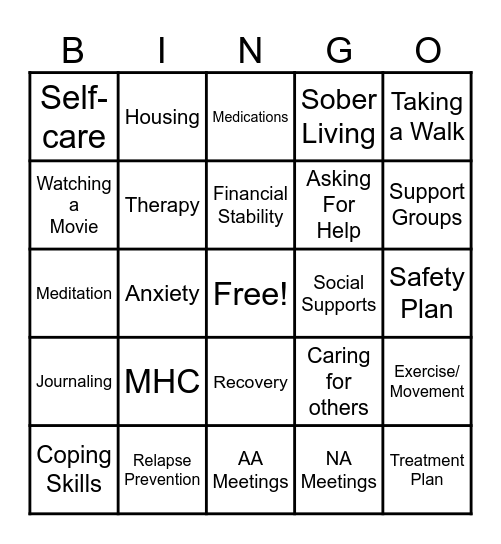 | B | I | N | G | O |
|---|---|---|---|---|
| Self-care | Housing | Medications | Sober Living | Taking a Walk |
| Watching a Movie | Therapy | Financial Stability | Asking For Help | Support Groups |
| Meditation | Anxiety | Free! | Social Supports | Safety Plan |
| Journaling | MHC | Recovery | Caring for others | Exercise/ Movement |
| Coping Skills | Relapse Prevention | AA Meetings | NA Meetings | Treatment Plan |